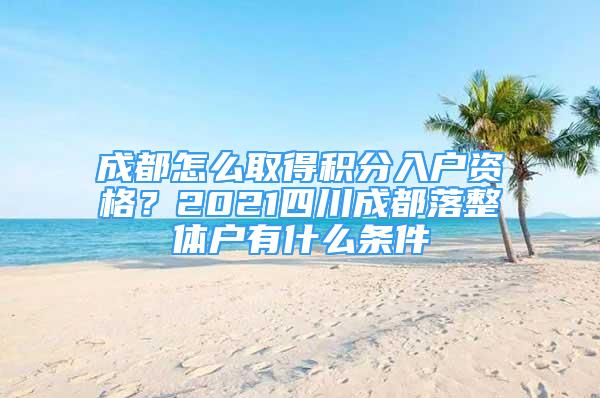 成都怎么取得积分入户资格？2021四川成都落整体户有什么条件